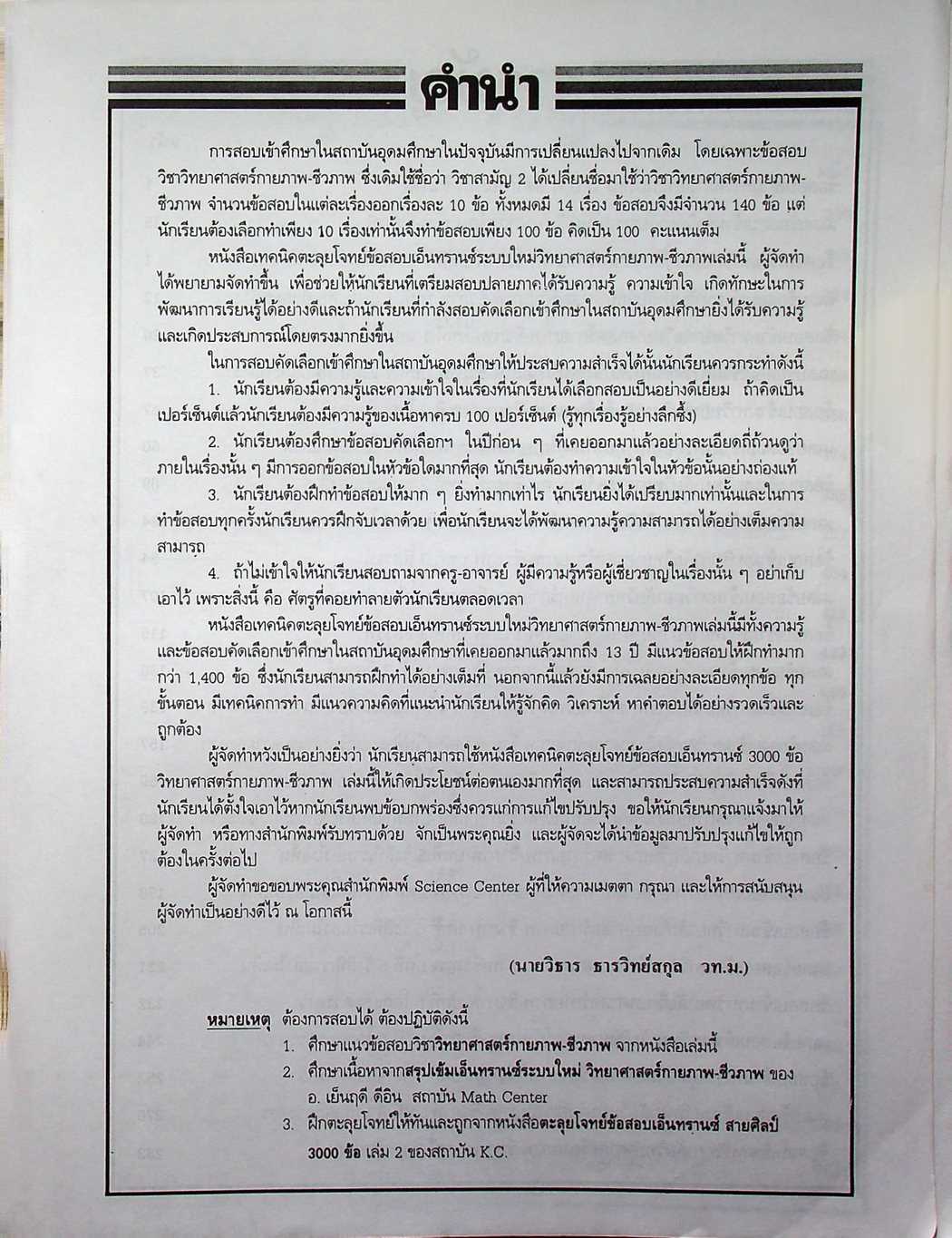 คำนำ

การสอบเข้าศึกษาในสถาบันอุดมศึกษาในปัจจุบันมีการเปลี่ยนแปลงไปจากเดิม โดยเฉพาะข้อสอบวิชาวิทยาศาสตร์กายภาพ-ชีวภาพ ซึ่งเดิมใช้ชื่อว่า วิชาสามัญ 2 ได้เปลี่ยนชื่อมาใช้ว่าวิชาวิทยาศาสตร์กายภาพ-ชีวภาพ จำนวนข้อสอบในแต่ละเรื่องออกเรื่องละ 10 ข้อ ทั้งหมดมี 14 เรื่อง ข้อสอบจึงมีจำนวน 140 ข้อ แต่นักเรียนต้องเลือกทำเพียง 10 เรื่องเท่านั้นจึงทำข้อสอบเพียง 100 ข้อ คิดเป็น 100 คะแนนเต็ม

หนังสือเทคนิคตะลุยโจทย์ข้อสอบเอ็นทรานซ์ระบบใหม่วิทยาศาสตร์กายภาพ-ชีวภาพเล่มนี้ ผู้จัดทำได้พยายามจัดทำขึ้น เพื่อช่วยให้นักเรียนที่เตรียมสอบปลายภาคได้รับความรู้ ความเข้าใจ เกิดทักษะในการพัฒนาการเรียนรู้ได้อย่างดีและถ้านักเรียนที่กำลังสอบคัดเลือกเข้าศึกษาในสถาบันอุดมศึกษายิ่งได้รับความรู้และเกิดประสบการณ์โดยตรงมากยิ่งขึ้น

ในการสอบคัดเลือกเข้าศึกษาในสถาบันอุดมศึกษาให้ประสบความสำเร็จได้นั้นนักเรียนควรกระทำดังนี้

1. นักเรียนต้องมีความรู้และความเข้าใจในเรื่องที่นักเรียนได้เลือกสอบเป็นอย่างดีเยี่ยม ถ้าคิดเป็นเปอร์เซ็นต์แล้วนักเรียนต้องมีความรู้ของเนื้อหาครบ 100 เปอร์เซ็นต์ (รู้ทุกเรื่องรู้อย่างลึกซึ้ง)

2. นักเรียนต้องศึกษาข้อสอบคัดเลือกฯ ในปีก่อน ๆ ที่เคยออกมาแล้วอย่างละเอียดถี่ถ้วนดูว่าภายในเรื่องนั้น ๆ มีการออกข้อสอบในหัวข้อใดมากที่สุด นักเรียนต้องทำความเข้าใจในหัวข้อนั้นอย่างถ่องแท้

3. นักเรียนต้องฝึกทำข้อสอบให้มาก ๆ ยิ่งทำมากเท่าไร นักเรียนยิ่งได้เปรียบมากเท่านั้นและในการทำข้อสอบทุกครั้งนักเรียนควรฝึกจับเวลาด้วย เพื่อนักเรียนจะได้พัฒนาความรู้ความสามารถได้อย่างเต็มความสามารถ

4. ถ้าไม่เข้าใจให้นักเรียนสอบถามจากครู-อาจารย์ ผู้มีความรู้หรือผู้เชี่ยวชาญในเรื่องนั้น ๆ อย่าเก็บเอาไว้ เพราะสิ่งนี้ คือ ศัตรูที่คอยทำลายตัวนักเรียนตลอดเวลา

หนังสือเทคนิคตะลุยโจทย์ข้อสอบเอ็นทรานซ์ระบบใหม่วิทยาศาสตร์กายภาพ-ชีวภาพเล่มนี้มีทั้งความรู้และข้อสอบคัดเลือกเข้าศึกษาในสถาบันอุดมศึกษาที่เคยออกมาแล้วมากถึง 13 ปี มีแนวข้อสอบให้ฝึกทำมากกว่า 1,400 ข้อ ซึ่งนักเรียนสามารถฝึกทำได้อย่างเต็มที่ นอกจากนี้แล้วยังมีการเฉลยอย่างละเอียดทุกข้อ ทุกขั้นตอน มีเทคนิคการทำ มีแนวความคิดที่แนะนำนักเรียนให้รู้จักคิด วิเคราะห์ หาคำตอบได้อย่างรวดเร็วและถูกต้อง

ผู้จัดทำหวังเป็นอย่างยิ่งว่า นักเรียนสามารถใช้หนังสือเทคนิคตะลุยโจทย์ข้อสอบเอ็นทรานซ์ 3000 ข้อ วิทยาศาสตร์กายภาพ-ชีวภาพ เล่มนี้ให้เกิดประโยชน์ต่อตนเองมากที่สุด และสามารถประสบความสำเร็จดังที่นักเรียนได้ตั้งใจเอาไว้หากนักเรียนพบข้อบกพร่องซึ่งควรแก่การแก้ไขปรับปรุง ขอให้นักเรียนกรุณาแจ้งมาให้ผู้จัดทำ หรือทางสำนักพิมพ์รับทราบด้วย จักเป็นพระคุณยิ่ง และผู้จัดจะได้นำข้อมูลมาปรับปรุงแก้ไขให้ถูกต้องในครั้งต่อไป

ผู้จัดทำขอขอบพระคุณสำนักพิมพ์ Science Center ผู้ที่ให้ความเมตตา กรุณา และให้การสนับสนุนผู้จัดทำเป็นอย่างดีไว้ ณ โอกาสนี้

(นายวิธาร ธารวิทย์สกุล วท.ม.)

หมายเหตุ ต้องการสอบได้ ต้องปฏิบัติดังนี้
1. ศึกษาแนวข้อสอบวิชาวิทยาศาสตร์กายภาพ-ชีวภาพ จากหนังสือเล่มนี้
2. ศึกษาเนื้อหาจากสรุปเข้มเอ็นทรานซ์ระบบใหม่ วิทยาศาสตร์กายภาพ-ชีวภาพ ของ อ. เย็นฤดี ดีอิน สถาบัน Math Center
3. ฝึกตะลุยโจทย์ให้ทันและถูกจากหนังสือตะลุยโจทย์ข้อสอบเอ็นทรานซ์ สายศิลป์ 3000 ข้อ เล่ม 2 ของสถาบัน K.C.